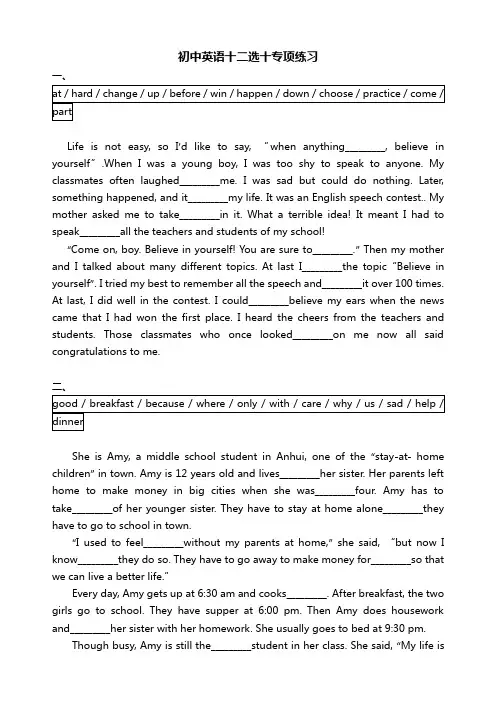 初中英语十二选十专项练习

一、

at / hard / change / up / before / win / happen / down / choose / practice / come / part

Life is not easy, so I'd like to say, "when anything________, believe in yourself" .When I was a young boy, I was too shy to speak to anyone. My classmates often laughed________me. I was sad but could do nothing. Later, something happened, and it________my life. It was an English speech contest.. My mother asked me to take________in it. What a terrible idea! It meant I had to speak________all the teachers and students of my school!

"Come on, boy. Believe in yourself! You are sure to________." Then my mother and I talked about many different topics. At last I________the topic "Believe in yourself". I tried my best to remember all the speech and________it over 100 times. At last, I did well in the contest. I could________believe my ears when the news came that I had won the first place. I heard the cheers from the teachers and students. Those classmates who once looked________on me now all said congratulations to me.

二、

good / breakfast / because / where / only / with / care / why / us / sad / help / dinner

She is Amy, a middle school student in Anhui, one of the "stay-at- home children" in town. Amy is 12 years old and lives________her sister. Her parents left home to make money in big cities when she was________four. Amy has to take________of her younger sister. They have to stay at home alone________they have to go to school in town.

"I used to feel________without my parents at home," she said, "but now I know________they do so. They have to go away to make money for________so that we can live a better life."

Every day, Amy gets up at 6:30 am and cooks________. After breakfast, the two girls go to school. They have supper at 6:00 pm. Then Amy does housework and________her sister with her homework. She usually goes to bed at 9:30 pm.

Though busy, Amy is still the________student in her class. She said, "My life is